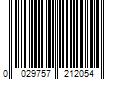 0 029757 212054